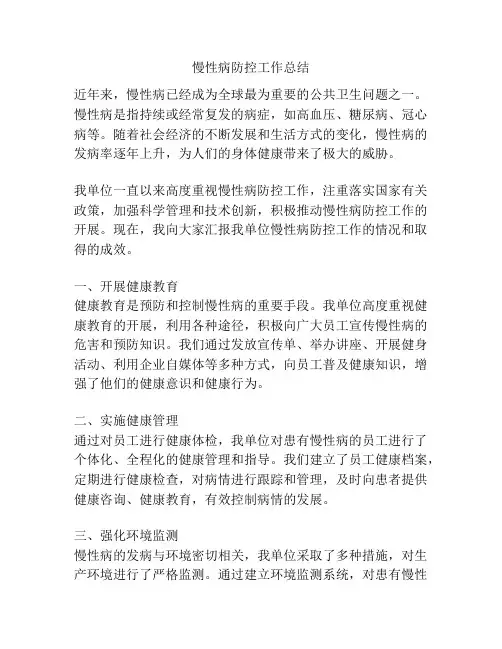 慢性病防控工作总结

近年来，慢性病已经成为全球最为重要的公共卫生问题之一。慢性病是指持续或经常复发的病症，如高血压、糖尿病、冠心病等。随着社会经济的不断发展和生活方式的变化，慢性病的发病率逐年上升，为人们的身体健康带来了极大的威胁。

我单位一直以来高度重视慢性病防控工作，注重落实国家有关政策，加强科学管理和技术创新，积极推动慢性病防控工作的开展。现在，我向大家汇报我单位慢性病防控工作的情况和取得的成效。

一、开展健康教育
健康教育是预防和控制慢性病的重要手段。我单位高度重视健康教育的开展，利用各种途径，积极向广大员工宣传慢性病的危害和预防知识。我们通过发放宣传单、举办讲座、开展健身活动、利用企业自媒体等多种方式，向员工普及健康知识，增强了他们的健康意识和健康行为。

二、实施健康管理
通过对员工进行健康体检，我单位对患有慢性病的员工进行了个体化、全程化的健康管理和指导。我们建立了员工健康档案，定期进行健康检查，对病情进行跟踪和管理，及时向患者提供健康咨询、健康教育，有效控制病情的发展。

三、强化环境监测
慢性病的发病与环境密切相关，我单位采取了多种措施，对生产环境进行了严格监测。通过建立环境监测系统，对患有慢性